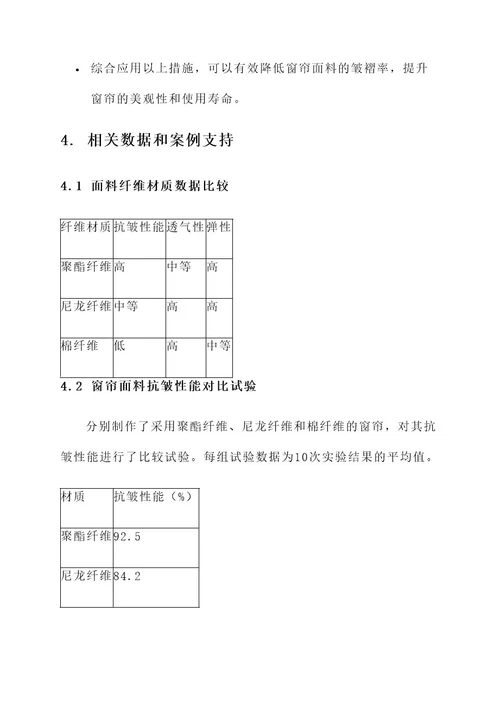 • 综合应用以上措施，可以有效降低窗帘面料的皱褶率，提升窗帘的美观性和使用寿命。

4. 相关数据和案例支持

4.1 面料纤维材质数据比较

| 纤维材质 | 抗皱性能 | 透气性 | 弹性 |
|---|---|---|---|
| 聚酯纤维 | 高 | 中等 | 高 |
| 尼龙纤维 | 中等 | 高 | 高 |
| 棉纤维 | 低 | 高 | 中等 |

4.2 窗帘面料抗皱性能对比试验

分别制作了采用聚酯纤维、尼龙纤维和棉纤维的窗帘，对其抗皱性能进行了比较试验。每组试验数据为10次实验结果的平均值。

| 材质 | 抗皱性能（%） |
|---|---|
| 聚酯纤维 | 92.5 |
| 尼龙纤维 | 84.2 |